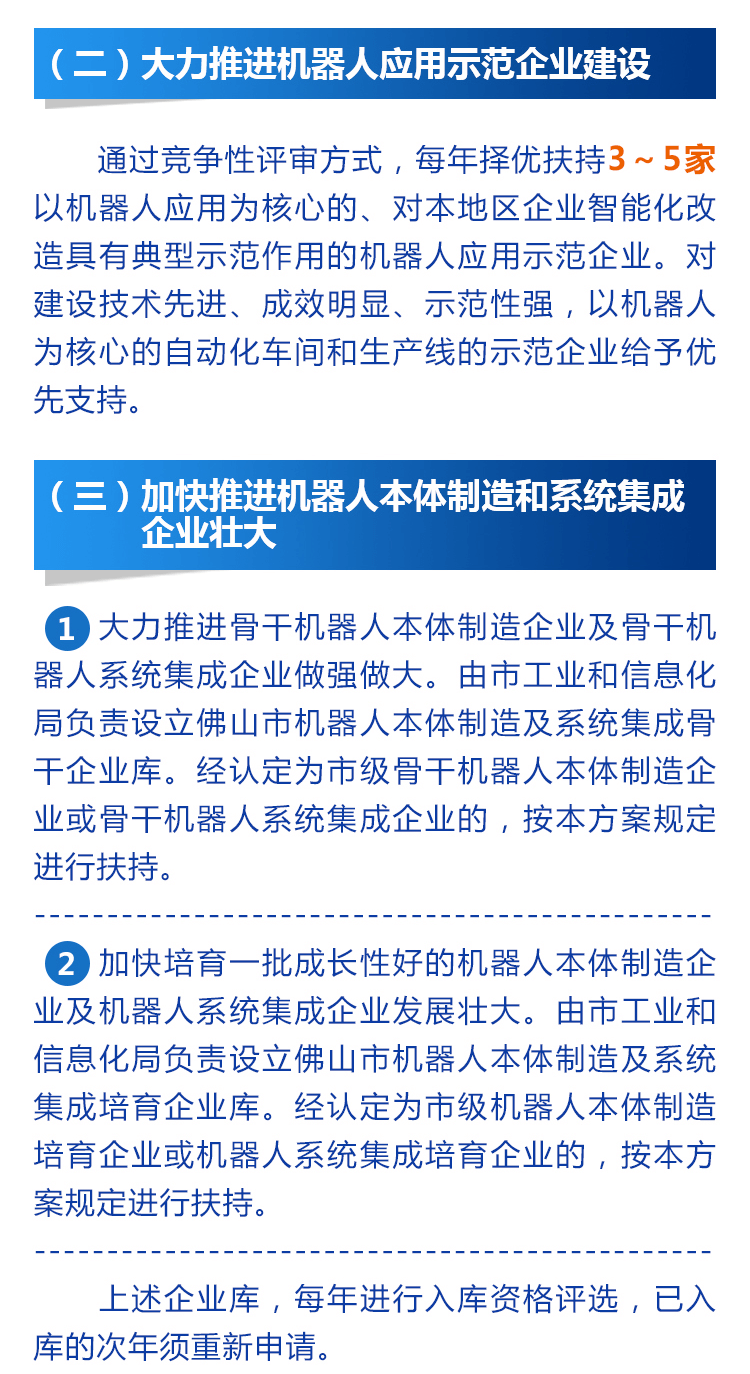 （二）大力推进机器人应用示范企业建设

通过竞争性评审方式，每年择优扶持3～5家以机器人应用为核心的、对本地区企业智能化改造具有典型示范作用的机器人应用示范企业。对建设技术先进、成效明显、示范性强，以机器人为核心的自动化车间和生产线的示范企业给予优先支持。

（三）加快推进机器人本体制造和系统集成企业壮大

1 大力推进骨干机器人本体制造企业及骨干机器人系统集成企业做强做大。由市工业和信息化局负责设立佛山市机器人本体制造及系统集成骨干企业库。经认定为市级骨干机器人本体制造企业或骨干机器人系统集成企业的，按本方案规定进行扶持。

2 加快培育一批成长性好的机器人本体制造企业及机器人系统集成企业发展壮大。由市工业和信息化局负责设立佛山市机器人本体制造及系统集成培育企业库。经认定为市级机器人本体制造培育企业或机器人系统集成培育企业的，按本方案规定进行扶持。

上述企业库，每年进行入库资格评选，已入库的次年须重新申请。